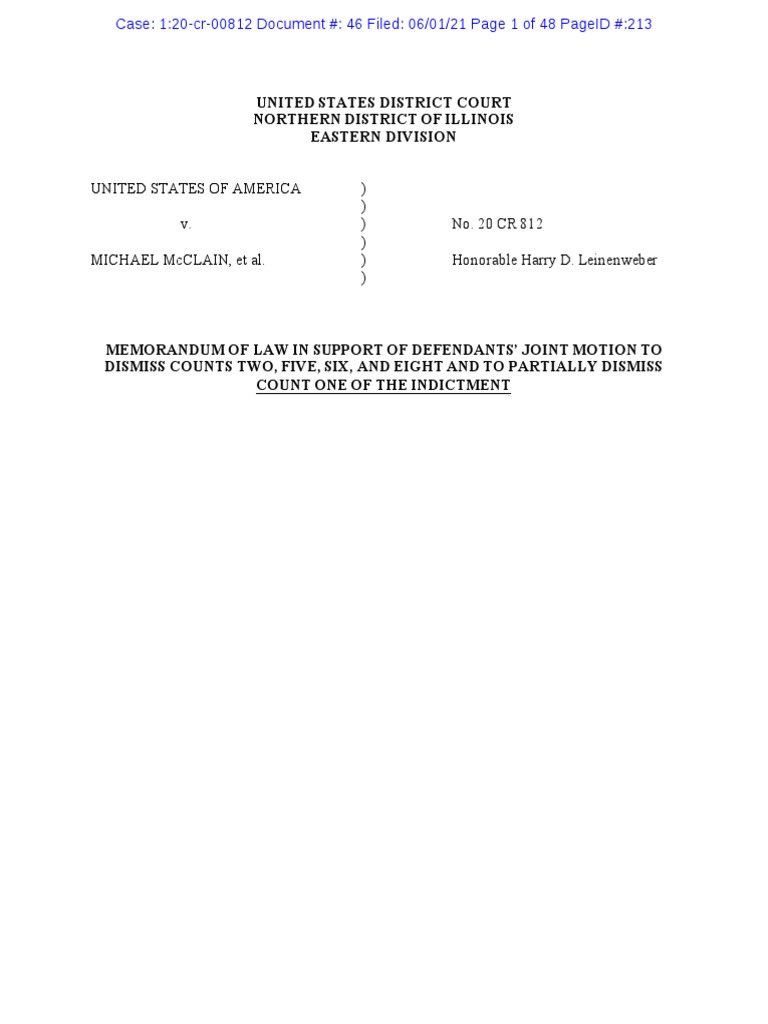 Case: 1:20-cr-00812 Document #: 46 Filed: 06/01/21 Page 1 of 48 PageID #:213

UNITED STATES DISTRICT COURT
NORTHERN DISTRICT OF ILLINOIS
EASTERN DIVISION

UNITED STATES OF AMERICA )
)
v. ) No. 20 CR 812
)
MICHAEL McCLAIN, et al. ) Honorable Harry D. Leinenweber
)

MEMORANDUM OF LAW IN SUPPORT OF DEFENDANTS' JOINT MOTION TO DISMISS COUNTS TWO, FIVE, SIX, AND EIGHT AND TO PARTIALLY DISMISS COUNT ONE OF THE INDICTMENT